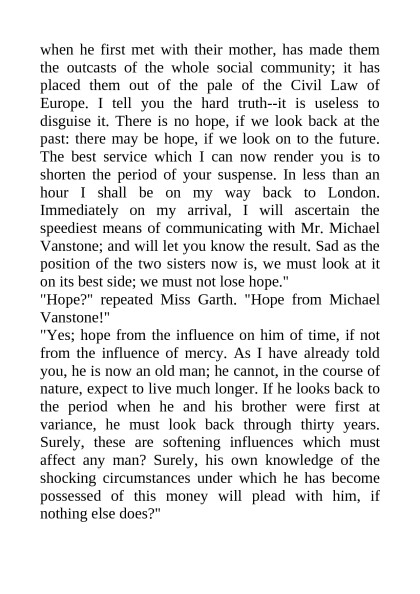 when he first met with their mother, has made them the outcasts of the whole social community; it has placed them out of the pale of the Civil Law of Europe. I tell you the hard truth--it is useless to disguise it. There is no hope, if we look back at the past: there may be hope, if we look on to the future. The best service which I can now render you is to shorten the period of your suspense. In less than an hour I shall be on my way back to London. Immediately on my arrival, I will ascertain the speediest means of communicating with Mr. Michael Vanstone; and will let you know the result. Sad as the position of the two sisters now is, we must look at it on its best side; we must not lose hope."
"Hope?" repeated Miss Garth. "Hope from Michael Vanstone!"
"Yes; hope from the influence on him of time, if not from the influence of mercy. As I have already told you, he is now an old man; he cannot, in the course of nature, expect to live much longer. If he looks back to the period when he and his brother were first at variance, he must look back through thirty years. Surely, these are softening influences which must affect any man? Surely, his own knowledge of the shocking circumstances under which he has become possessed of this money will plead with him, if nothing else does?"